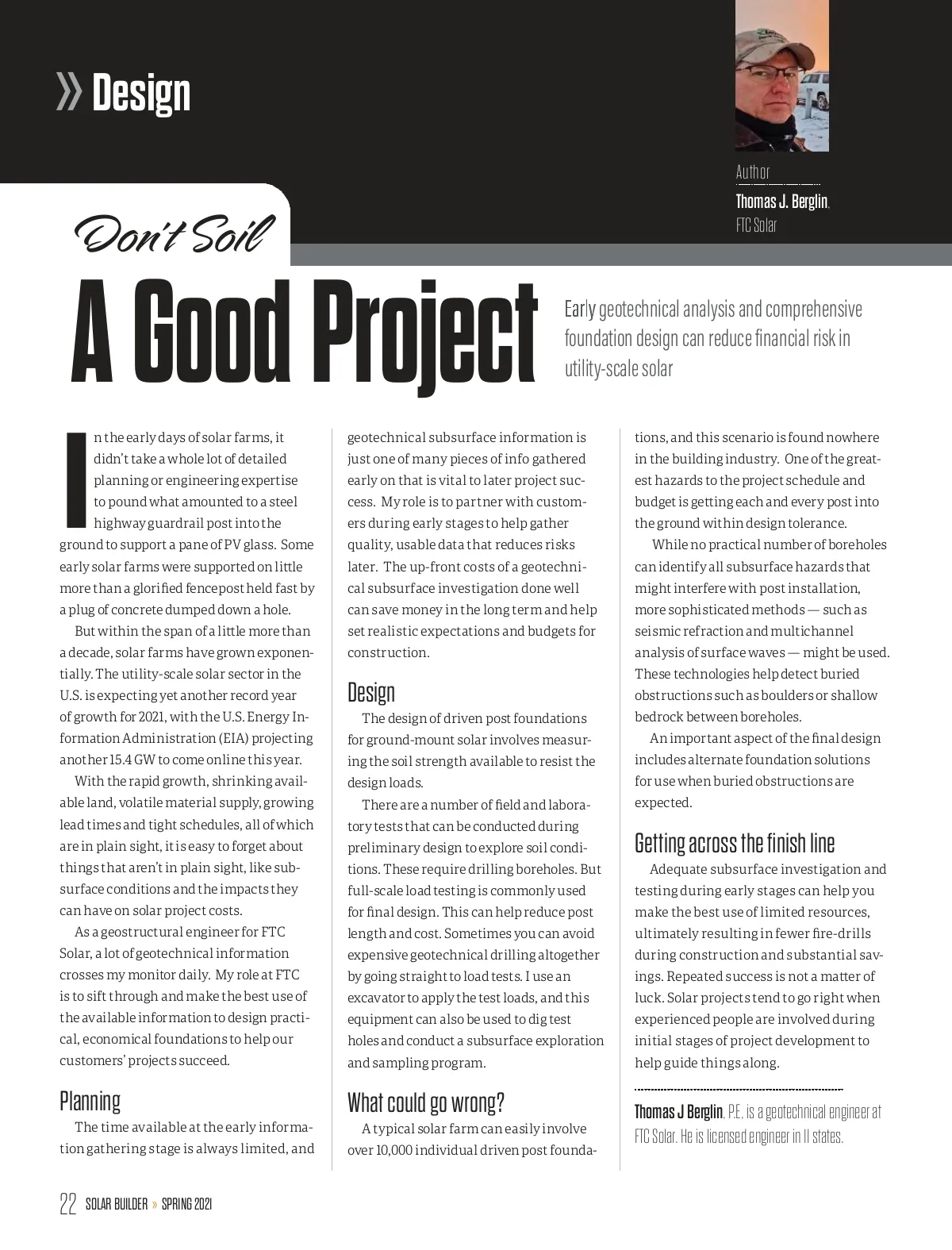 » Design

Author
Thomas J. Berglin,
FTC Solar

Don't Soil
A Good Project

Early geotechnical analysis and comprehensive foundation design can reduce financial risk in utility-scale solar

In the early days of solar farms, it didn't take a whole lot of detailed planning or engineering expertise to pound what amounted to a steel highway guardrail post into the ground to support a pane of PV glass. Some early solar farms were supported on little more than a glorified fencepost held fast by a plug of concrete dumped down a hole.

But within the span of a little more than a decade, solar farms have grown exponentially. The utility-scale solar sector in the U.S. is expecting yet another record year of growth for 2021, with the U.S. Energy Information Administration (EIA) projecting another 15.4 GW to come online this year.

With the rapid growth, shrinking available land, volatile material supply, growing lead times and tight schedules, all of which are in plain sight, it is easy to forget about things that aren't in plain sight, like subsurface conditions and the impacts they can have on solar project costs.

As a geostructural engineer for FTC Solar, a lot of geotechnical information crosses my monitor daily. My role at FTC is to sift through and make the best use of the available information to design practical, economical foundations to help our customers' projects succeed.

Planning

The time available at the early information gathering stage is always limited, and geotechnical subsurface information is just one of many pieces of info gathered early on that is vital to later project success. My role is to partner with customers during early stages to help gather quality, usable data that reduces risks later. The up-front costs of a geotechnical subsurface investigation done well can save money in the long term and help set realistic expectations and budgets for construction.

Design

The design of driven post foundations for ground-mount solar involves measuring the soil strength available to resist the design loads.

There are a number of field and laboratory tests that can be conducted during preliminary design to explore soil conditions. These require drilling boreholes. But full-scale load testing is commonly used for final design. This can help reduce post length and cost. Sometimes you can avoid expensive geotechnical drilling altogether by going straight to load tests. I use an excavator to apply the test loads, and this equipment can also be used to dig test holes and conduct a subsurface exploration and sampling program.

What could go wrong?

A typical solar farm can easily involve over 10,000 individual driven post foundations, and this scenario is found nowhere in the building industry. One of the greatest hazards to the project schedule and budget is getting each and every post into the ground within design tolerance.

While no practical number of boreholes can identify all subsurface hazards that might interfere with post installation, more sophisticated methods — such as seismic refraction and multichannel analysis of surface waves — might be used. These technologies help detect buried obstructions such as boulders or shallow bedrock between boreholes.

An important aspect of the final design includes alternate foundation solutions for use when buried obstructions are expected.

Getting across the finish line

Adequate subsurface investigation and testing during early stages can help you make the best use of limited resources, ultimately resulting in fewer fire-drills during construction and substantial savings. Repeated success is not a matter of luck. Solar projects tend to go right when experienced people are involved during initial stages of project development to help guide things along.

Thomas J Berglin, P.E. is a geotechnical engineer at FTC Solar. He is licensed engineer in 11 states.

22 SOLAR BUILDER » SPRING 2021